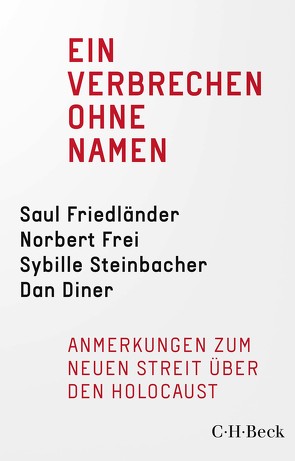 EIN VERBRECHEN OHNE NAMEN

Saul Friedländer
Norbert Frei
Sybille Steinbacher
Dan Diner

ANMERKUNGEN ZUM NEUEN STREIT ÜBER DEN HOLOCAUST

C·H·Beck